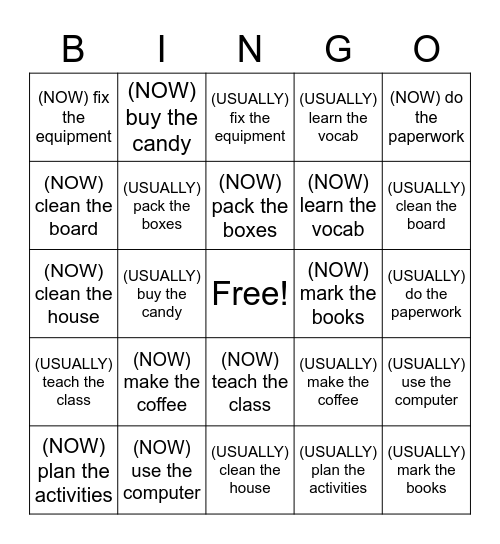 | B | I | N | G | O |
|---|---|---|---|---|
| (NOW) fix the equipment | (NOW) buy the candy | (USUALLY) fix the equipment | (USUALLY) learn the vocab | (NOW) do the paperwork |
| (NOW) clean the board | (USUALLY) pack the boxes | (NOW) pack the boxes | (NOW) learn the vocab | (USUALLY) clean the board |
| (NOW) clean the house | (USUALLY) buy the candy | Free! | (NOW) mark the books | (USUALLY) do the paperwork |
| (USUALLY) teach the class | (NOW) make the coffee | (NOW) teach the class | (USUALLY) make the coffee | (USUALLY) use the computer |
| (NOW) plan the activities | (NOW) use the computer | (USUALLY) clean the house | (USUALLY) plan the activities | (USUALLY) mark the books |